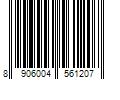 8 906004 561207